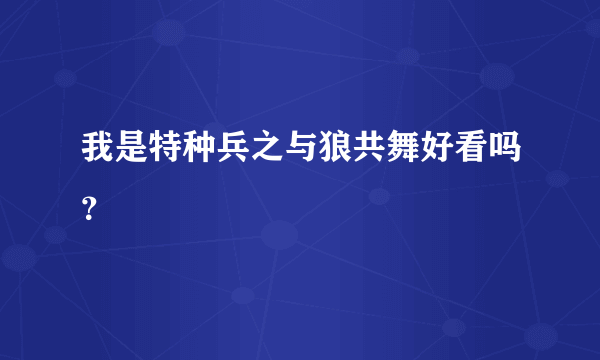 我是特种兵之与狼共舞好看吗?